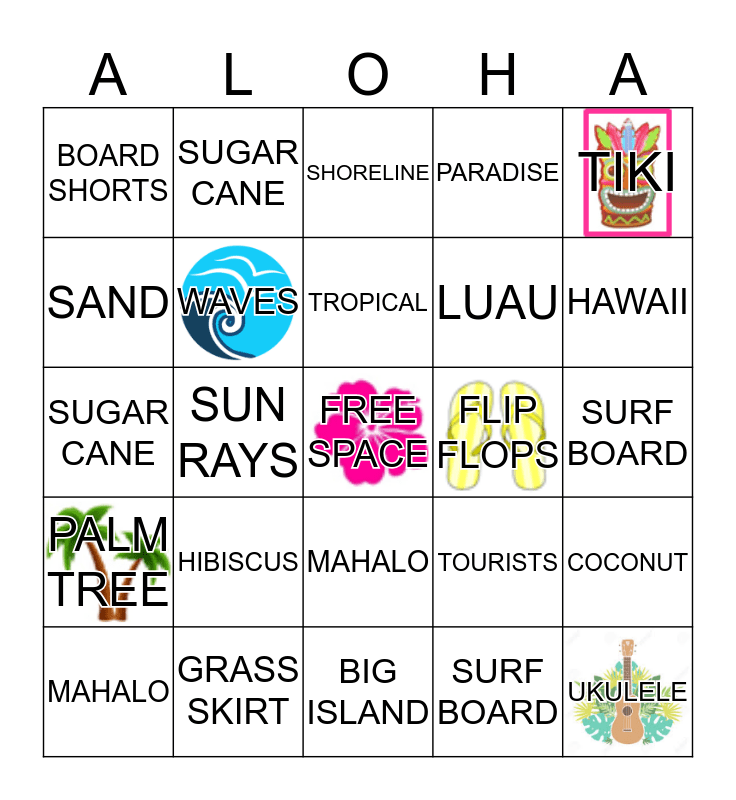 | A | L | O | H | A |
|---|---|---|---|---|
| BOARD SHORTS | SUGAR CANE | SHORELINE | PARADISE | TIKI |
| SAND | WAVES | TROPICAL | LUAU | HAWAII |
| SUGAR CANE | SUN RAYS | FREE SPACE | FLIP FLOPS | SURF BOARD |
| PALM TREE | HIBISCUS | MAHALO | TOURISTS | COCONUT |
| MAHALO | GRASS SKIRT | BIG ISLAND | SURF BOARD | UKULELE |